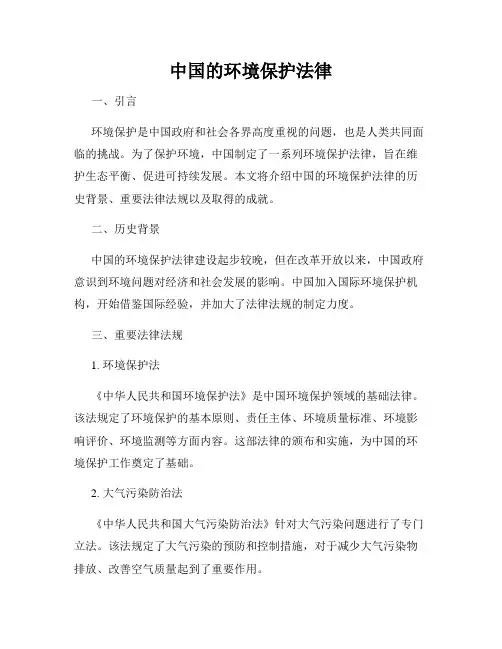 中国的环境保护法律

一、引言

环境保护是中国政府和社会各界高度重视的问题，也是人类共同面临的挑战。为了保护环境，中国制定了一系列环境保护法律，旨在维护生态平衡、促进可持续发展。本文将介绍中国的环境保护法律的历史背景、重要法律法规以及取得的成就。

二、历史背景

中国的环境保护法律建设起步较晚，但在改革开放以来，中国政府意识到环境问题对经济和社会发展的影响。中国加入国际环境保护机构，开始借鉴国际经验，并加大了法律法规的制定力度。

三、重要法律法规

1. 环境保护法

《中华人民共和国环境保护法》是中国环境保护领域的基础法律。该法规定了环境保护的基本原则、责任主体、环境质量标准、环境影响评价、环境监测等方面内容。这部法律的颁布和实施，为中国的环境保护工作奠定了基础。

2. 大气污染防治法

《中华人民共和国大气污染防治法》针对大气污染问题进行了专门立法。该法规定了大气污染的预防和控制措施，对于减少大气污染物排放、改善空气质量起到了重要作用。